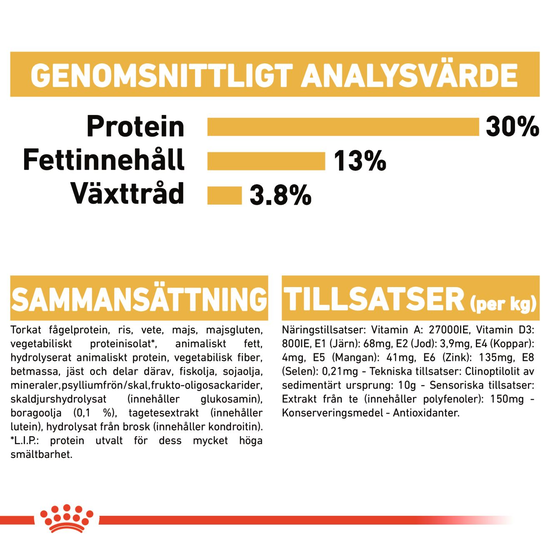 GENOMSNITTLIGT ANALYSVÄRDE

Protein 30%
Fettinnehåll 13%
Växttråd 3.8%

SAMMANSÄTTNING

Torkat fågelprotein, ris, vete, majs, majsgluten, vegetabiliskt proteinisolat*, animaliskt fett, hydrolyserat animaliskt protein, vegetabilisk fiber, betmassa, jäst och delar därav, fiskolja, sojaolja, mineraler,psylliumfrön/skal,frukto-oligosackarider, skaldjurshydrolysat (innehåller glukosamin), boragoolja (0,1 %), tagetesextrakt (innehåller lutein), hydrolysat från brosk (innehåller kondroitin). *L.I.P.: protein utvalt för dess mycket höga smältbarhet.

TILLSATSER (per kg)

Näringstillsatser: Vitamin A: 27000IE, Vitamin D3: 800IE, E1 (Järn): 68mg, E2 (Jod): 3,9mg, E4 (Koppar): 4mg, E5 (Mangan): 41mg, E6 (Zink): 135mg, E8 (Selen): 0,21mg - Tekniska tillsatser: Clinoptilolit av sedimentärt ursprung: 10g - Sensoriska tillsatser: Extrakt från te (innehåller polyfenoler): 150mg - Konserveringsmedel - Antioxidanter.